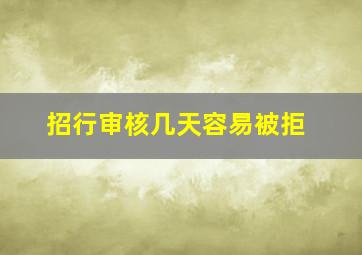 招行审核几天容易被拒